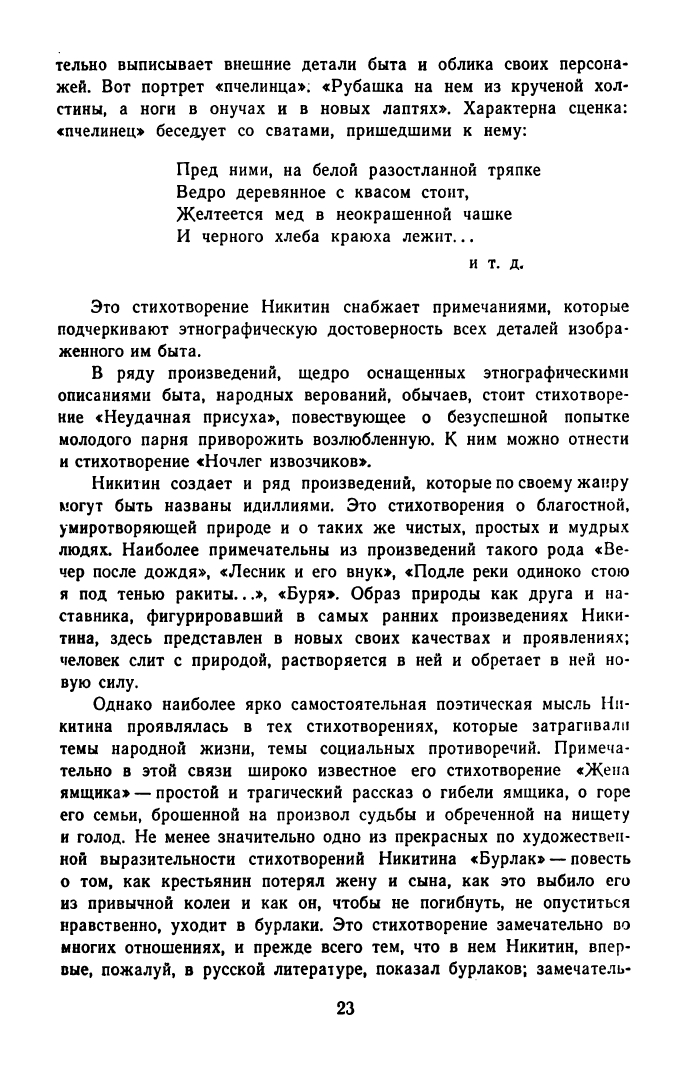 тельно выписывает внешние детали быта и облика своих персонажей. Вот портрет «пчелинца»: «Рубашка на нем из крученой холстины, а ноги в онучах и в новых лаптях». Характерна сценка: «пчелинец» беседует со сватами, пришедшими к нему:

Пред ними, на белой разостланной тряпке
Ведро деревянное с квасом стоит,
Желтеется мед в неокрашенной чашке
И черного хлеба краюха лежит...

и т. д.

Это стихотворение Никитин снабжает примечаниями, которые подчеркивают этнографическую достоверность всех деталей изображенного им быта.

В ряду произведений, щедро оснащенных этнографическими описаниями быта, народных верований, обычаев, стоит стихотворение «Неудачная присуха», повествующее о безуспешной попытке молодого парня приворожить возлюбленную. К ним можно отнести и стихотворение «Ночлег извозчиков».

Никитин создает и ряд произведений, которые по своему жанру могут быть названы идиллиями. Это стихотворения о благостной, умиротворяющей природе и о таких же чистых, простых и мудрых людях. Наиболее примечательны из произведений такого рода «Вечер после дождя», «Лесник и его внук», «Подле реки одиноко стою я под тенью ракиты...», «Буря». Образ природы как друга и наставника, фигурировавший в самых ранних произведениях Никитина, здесь представлен в новых своих качествах и проявлениях; человек слит с природой, растворяется в ней и обретает в ней новую силу.

Однако наиболее ярко самостоятельная поэтическая мысль Никитина проявлялась в тех стихотворениях, которые затрагивали темы народной жизни, темы социальных противоречий. Примечательно в этой связи широко известное его стихотворение «Жена ямщика» — простой и трагический рассказ о гибели ямщика, о горе его семьи, брошенной на произвол судьбы и обреченной на нищету и голод. Не менее значительно одно из прекрасных по художественной выразительности стихотворений Никитина «Бурлак» — повесть о том, как крестьянин потерял жену и сына, как это выбило его из привычной колеи и как он, чтобы не погибнуть, не опуститься нравственно, уходит в бурлаки. Это стихотворение замечательно во многих отношениях, и прежде всего тем, что в нем Никитин, впервые, пожалуй, в русской литературе, показал бурлаков; замечатель-

23